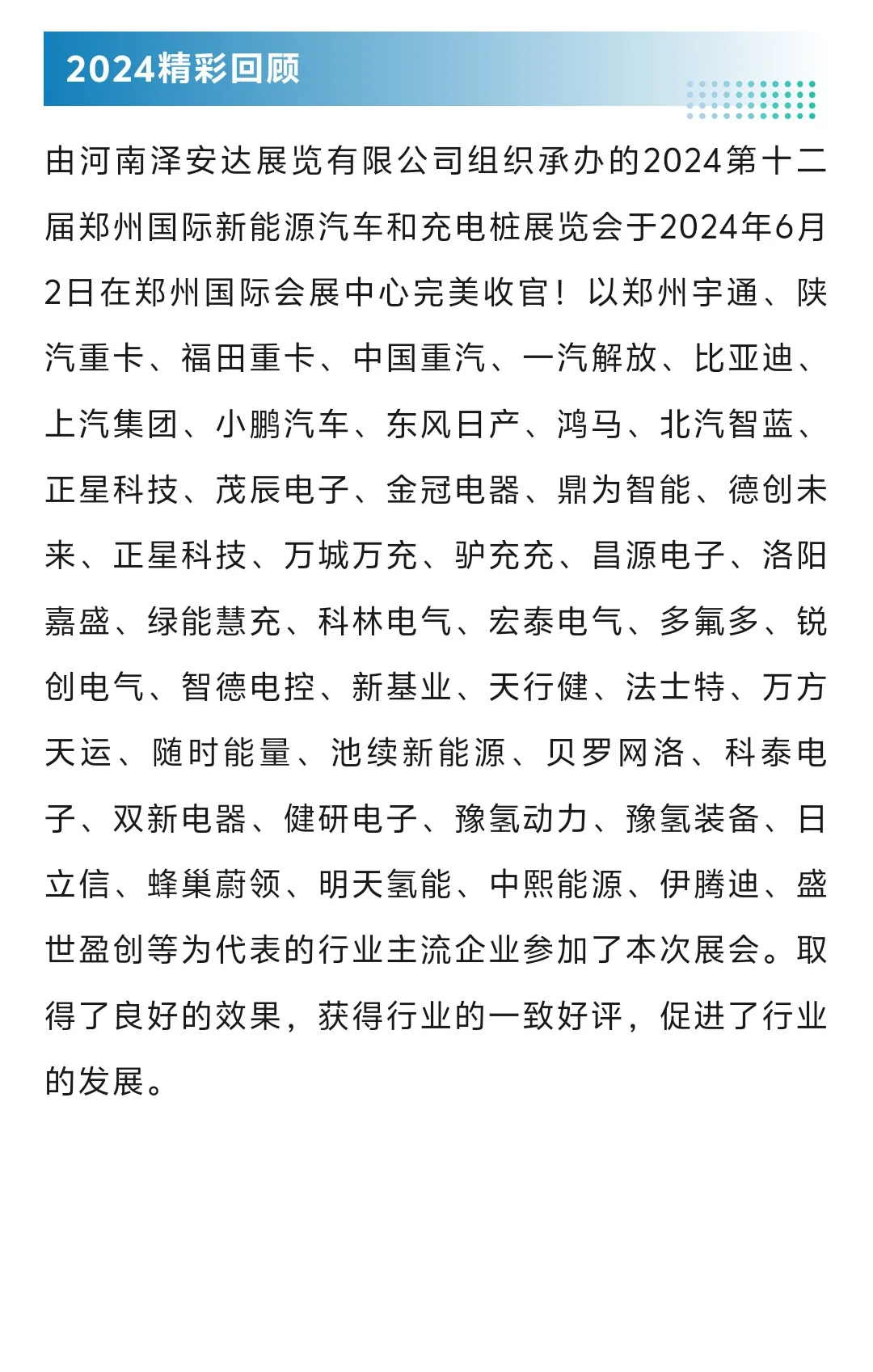 2024精彩回顾

由河南泽安达展览有限公司组织承办的2024第十二届郑州国际新能源汽车和充电桩展览会于2024年6月2日在郑州国际会展中心完美收官！以郑州宇通、陕汽重卡、福田重卡、中国重汽、一汽解放、比亚迪、上汽集团、小鹏汽车、东风日产、鸿马、北汽智蓝、正星科技、茂辰电子、金冠电器、鼎为智能、德创未来、正星科技、万城万充、驴充充、昌源电子、洛阳嘉盛、绿能慧充、科林电气、宏泰电气、多氟多、锐创电气、智德电控、新基业、天行健、法士特、万方天运、随时能量、池续新能源、贝罗网洛、科泰电子、双新电器、健研电子、豫氢动力、豫氢装备、日立信、蜂巢蔚领、明天氢能、中熙能源、伊腾迪、盛世盈创等为代表的行业主流企业参加了本次展会。取得了良好的效果，获得行业的一致好评，促进了行业的发展。